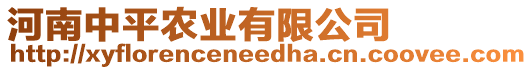 河南中平农业有限公司
http://xyflorenceneedha.cn.coovee.com